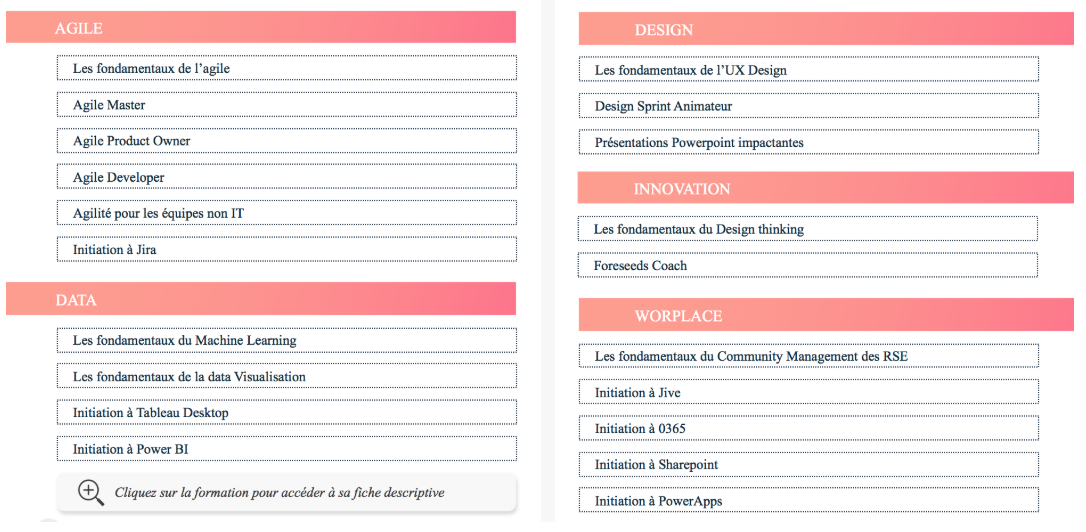 AGILE

Les fondamentaux de l'agile

Agile Master

Agile Product Owner

Agile Developer

Agilité pour les équipes non IT

Initiation à Jira

DATA

Les fondamentaux du Machine Learning

Les fondamentaux de la data Visualisation

Initiation à Tableau Desktop

Initiation à Power BI

Cliquez sur la formation pour accéder à sa fiche descriptive

DESIGN

Les fondamentaux de l'UX Design

Design Sprint Animateur

Présentations Powerpoint impactantes

INNOVATION

Les fondamentaux du Design thinking

Foreseeds Coach

WORPLACE

Les fondamentaux du Community Management des RSE

Initiation à Jive

Initiation à 0365

Initiation à Sharepoint

Initiation à PowerApps